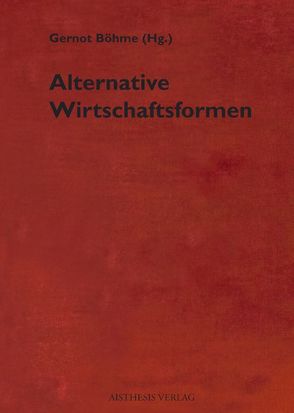 Gernot Böhme (Hg.)

Alternative Wirtschaftsformen

AISTHESIS VERLAG